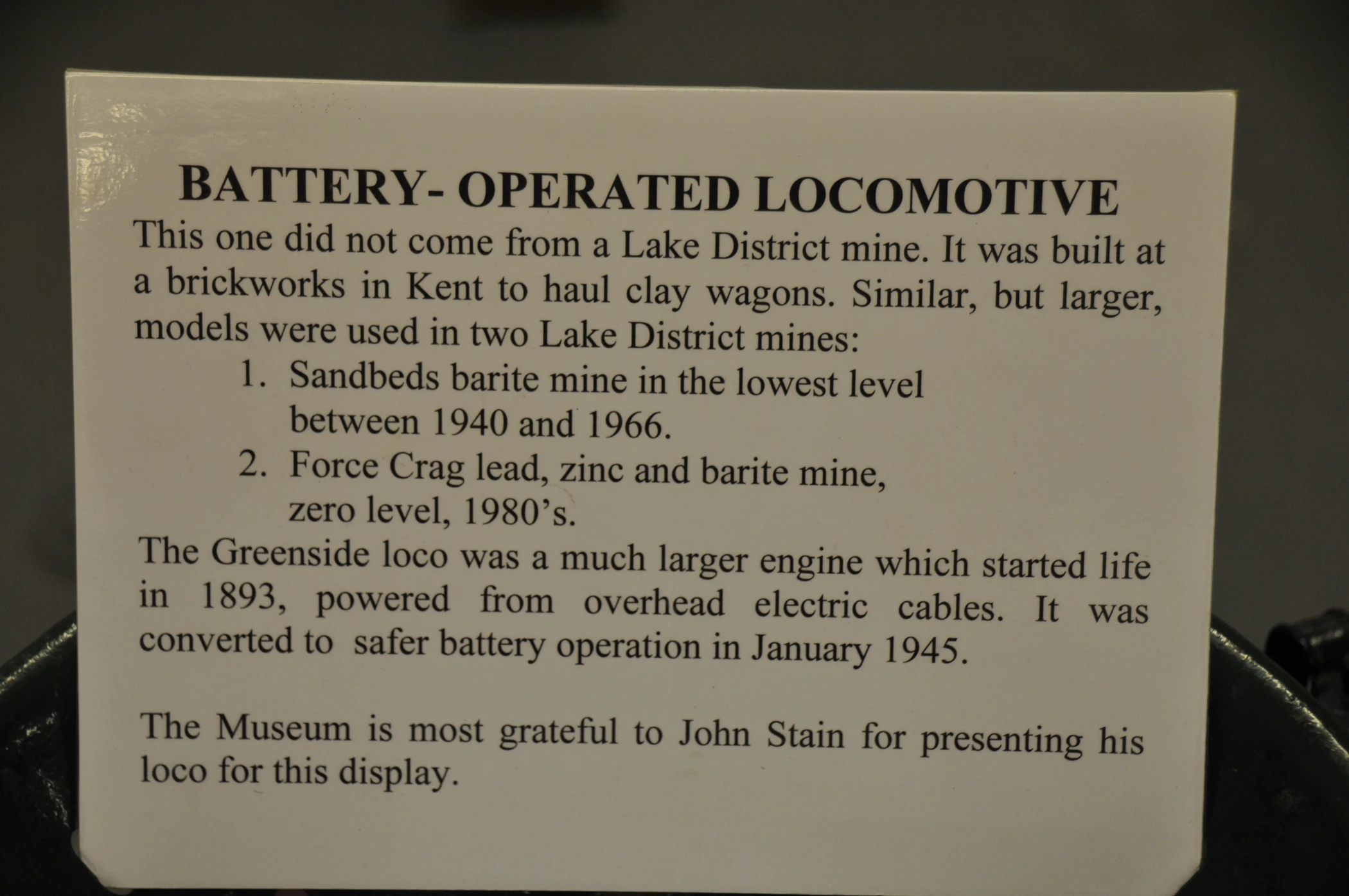 BATTERY- OPERATED LOCOMOTIVE

This one did not come from a Lake District mine. It was built at a brickworks in Kent to haul clay wagons. Similar, but larger, models were used in two Lake District mines:

1. Sandbeds barite mine in the lowest level between 1940 and 1966.
2. Force Crag lead, zinc and barite mine, zero level, 1980's.

The Greenside loco was a much larger engine which started life in 1893, powered from overhead electric cables. It was converted to safer battery operation in January 1945.

The Museum is most grateful to John Stain for presenting his loco for this display.